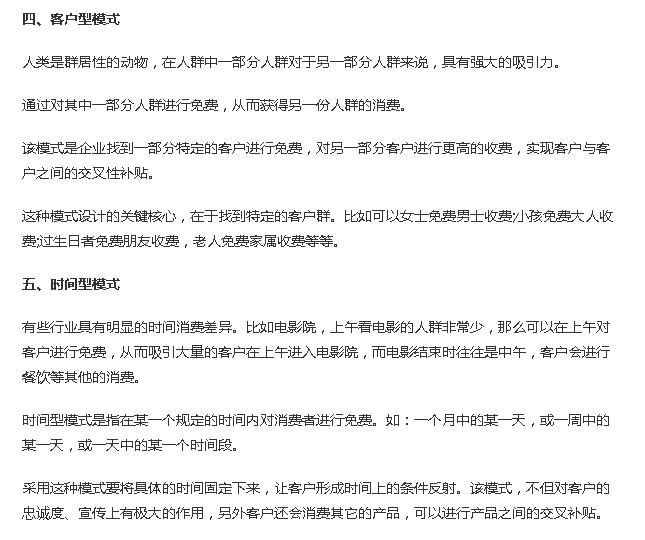 四、客户型模式

人类是群居性的动物，在人群中一部分人群对于另一部分人群来说，具有强大的吸引力。

通过对其中一部分人群进行免费，从而获得另一份人群的消费。

该模式是企业找到一部分特定的客户进行免费，对另一部分客户进行更高的收费，实现客户与客户之间的交叉性补贴。

这种模式设计的关键核心，在于找到特定的客户群。比如可以女士免费男士收费;小孩免费大人收费;过生日者免费朋友收费，老人免费家属收费等等。

五、时间型模式

有些行业具有明显的时间消费差异。比如电影院，上午看电影的人群非常少，那么可以在上午对客户进行免费，从而吸引大量的客户在上午进入电影院，而电影结束时往往是中午，客户会进行餐饮等其他的消费。

时间型模式是指在某一个规定的时间内对消费者进行免费。如：一个月中的某一天，或一周中的某一天，或一天中的某一个时间段。

采用这种模式要将具体的时间固定下来，让客户形成时间上的条件反射。该模式，不但对客户的忠诚度、宣传上有极大的作用，另外客户还会消费其它的产品，可以进行产品之间的交叉补贴。